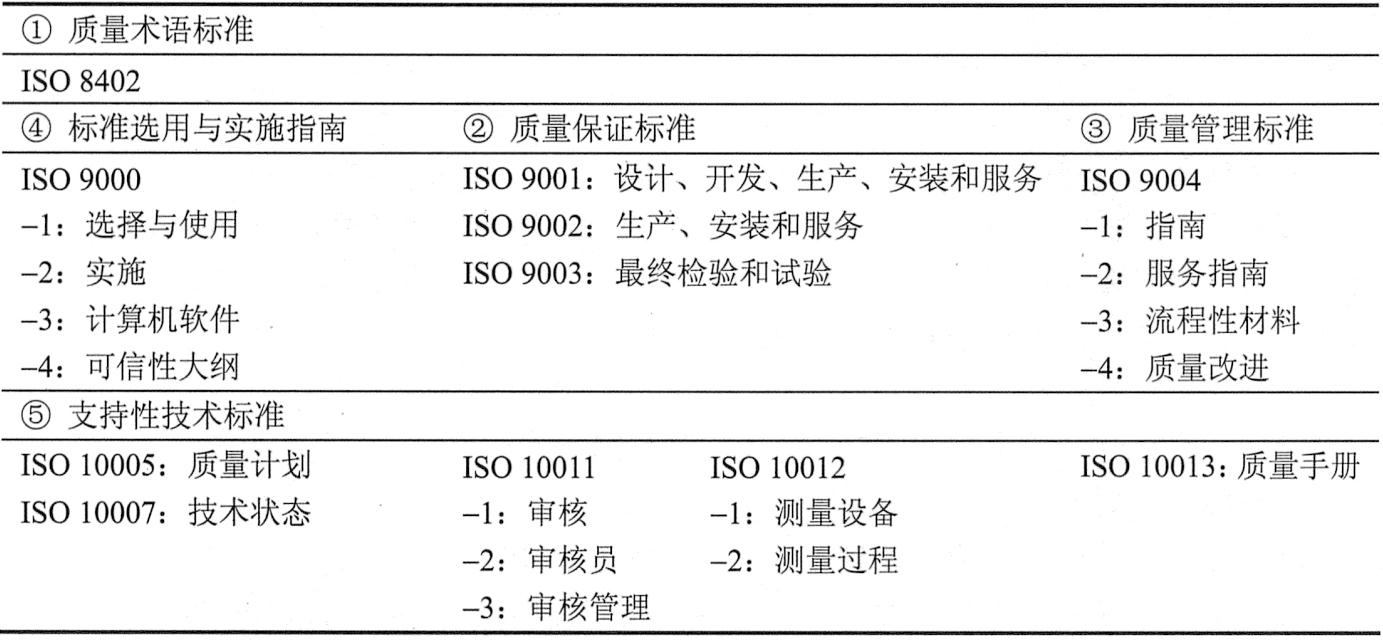 ① 质量术语标准

ISO 8402

④ 标准选用与实施指南

ISO 9000
–1：选择与使用
–2：实施
–3：计算机软件
–4：可信性大纲

② 质量保证标准

ISO 9001：设计、开发、生产、安装和服务
ISO 9002：生产、安装和服务
ISO 9003：最终检验和试验

③ 质量管理标准

ISO 9004
–1：指南
–2：服务指南
–3：流程性材料
–4：质量改进

⑤ 支持性技术标准

ISO 10005：质量计划
ISO 10007：技术状态

ISO 10011
–1：审核
–2：审核员
–3：审核管理

ISO 10012
–1：测量设备
–2：测量过程

ISO 10013：质量手册